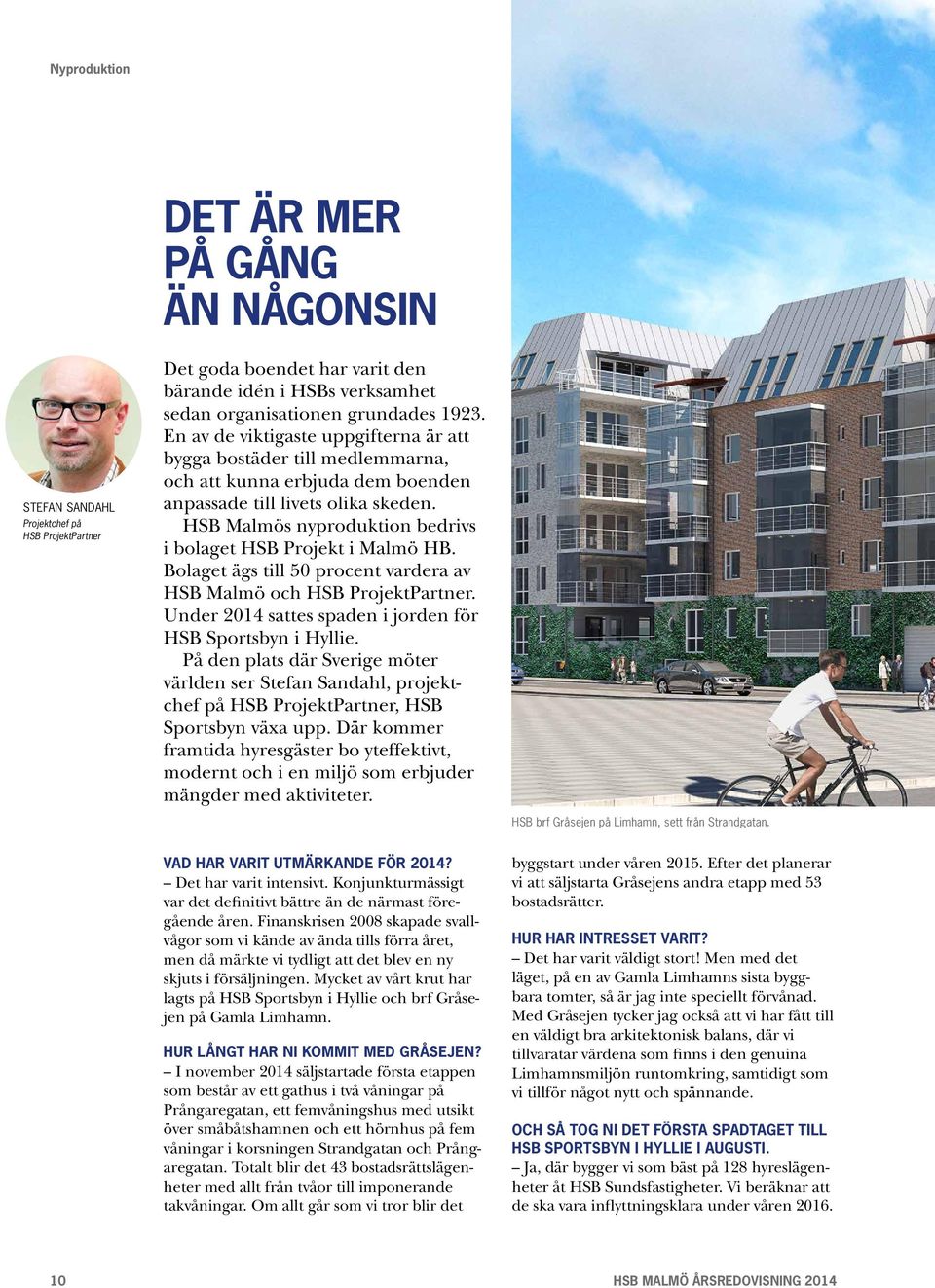 Nyproduktion

DET ÄR MER PÅ GÅNG ÄN NÅGONSIN

STEFAN SANDAHL
Projektchef på HSB ProjektPartner

Det goda boendet har varit den bärande idén i HSBs verksamhet sedan organisationen grundades 1923. En av de viktigaste uppgifterna är att bygga bostäder till medlemmarna, och att kunna erbjuda dem boenden anpassade till livets olika skeden.

HSB Malmös nyproduktion bedrivs i bolaget HSB Projekt i Malmö HB. Bolaget ägs till 50 procent vardera av HSB Malmö och HSB ProjektPartner. Under 2014 sattes spaden i jorden för HSB Sportsbyn i Hyllie.

På den plats där Sverige möter världen ser Stefan Sandahl, projektchef på HSB ProjektPartner, HSB Sportsbyn växa upp. Där kommer framtida hyresgäster bo yteffektivt, modernt och i en miljö som erbjuder mängder med aktiviteter.

HSB brf Gråsejen på Limhamn, sett från Strandgatan.

VAD HAR VARIT UTMÄRKANDE FÖR 2014?
– Det har varit intensivt. Konjunkturmässigt var det definitivt bättre än de närmast föregående åren. Finanskrisen 2008 skapade svallvågor som vi kände av ända tills förra året, men då märkte vi tydligt att det blev en ny skjuts i försäljningen. Mycket av vårt krut har lagts på HSB Sportsbyn i Hyllie och brf Gråsejen på Gamla Limhamn.

HUR LÅNGT HAR NI KOMMIT MED GRÅSEJEN?
– I november 2014 säljstartade första etappen som består av ett gathus i två våningar på Prångaregatan, ett femvåningshus med utsikt över småbåtshamnen och ett hörnhus på fem våningar i korsningen Strandgatan och Prångaregatan. Totalt blir det 43 bostadsrättslägenheter med allt från tvåor till imponerande takvåningar. Om allt går som vi tror blir det byggstart under våren 2015. Efter det planerar vi att säljstarta Gråsejens andra etapp med 53 bostadsrätter.

HUR HAR INTRESSET VARIT?
– Det har varit väldigt stort! Men med det läget, på en av Gamla Limhamns sista byggbara tomter, så är jag inte speciellt förvånad. Med Gråsejen tycker jag också att vi har fått till en väldigt bra arkitektonisk balans, där vi tillvaratar värdena som finns i den genuina Limhamnsmiljön runtomkring, samtidigt som vi tillför något nytt och spännande.

OCH SÅ TOG NI DET FÖRSTA SPADTAGET TILL HSB SPORTSBYN I HYLLIE I AUGUSTI.
– Ja, där bygger vi som bäst på 128 hyreslägenheter åt HSB Sundsfastigheter. Vi beräknar att de ska vara inflyttningsklara under våren 2016.

10

HSB MALMÖ ÅRSREDOVISNING 2014